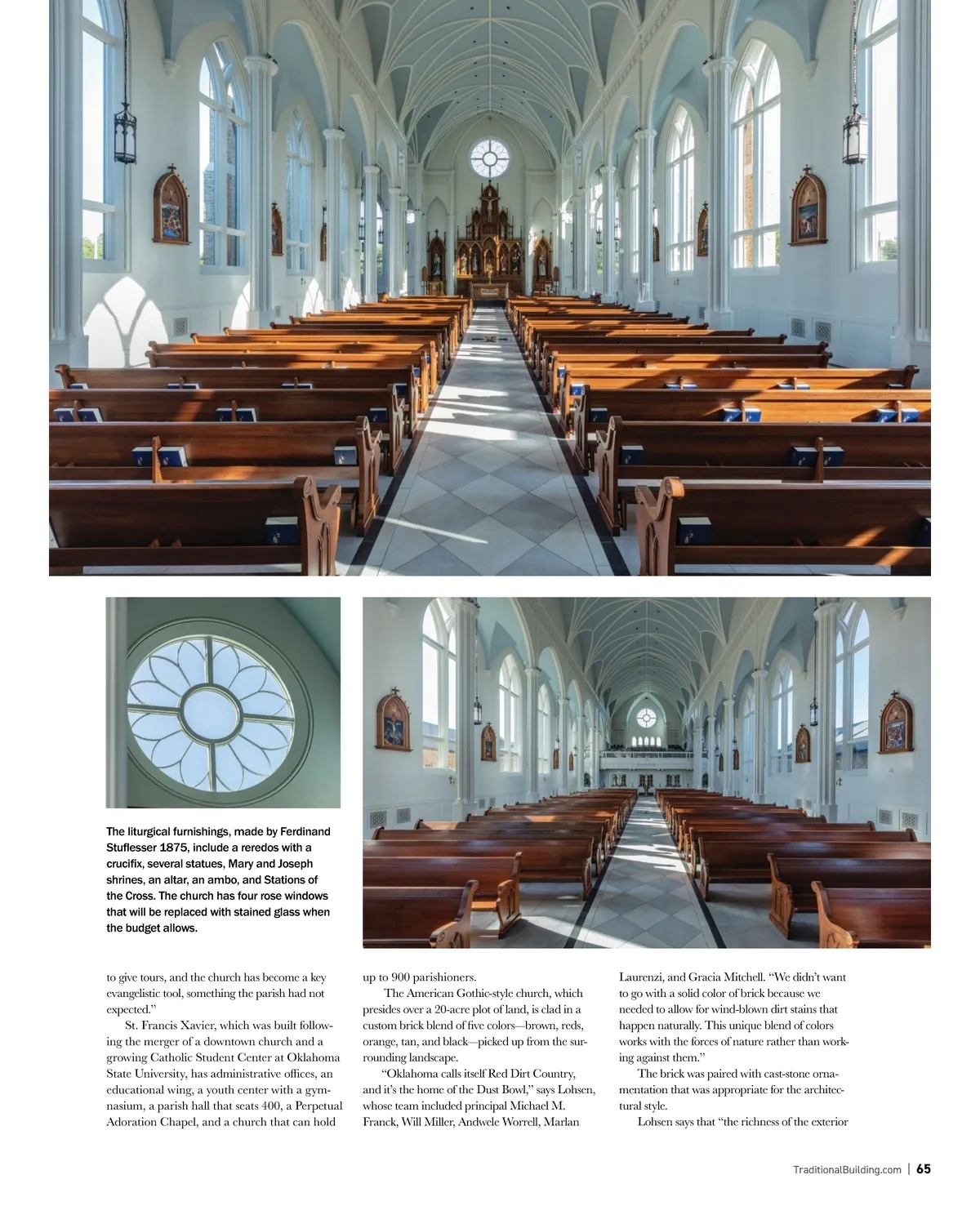 The liturgical furnishings, made by Ferdinand Stuflesser 1875, include a reredos with a crucifix, several statues, Mary and Joseph shrines, an altar, an ambo, and Stations of the Cross. The church has four rose windows that will be replaced with stained glass when the budget allows.

to give tours, and the church has become a key evangelistic tool, something the parish had not expected."

St. Francis Xavier, which was built following the merger of a downtown church and a growing Catholic Student Center at Oklahoma State University, has administrative offices, an educational wing, a youth center with a gymnasium, a parish hall that seats 400, a Perpetual Adoration Chapel, and a church that can hold up to 900 parishioners.

The American Gothic-style church, which presides over a 20-acre plot of land, is clad in a custom brick blend of five colors—brown, reds, orange, tan, and black—picked up from the surrounding landscape.

"Oklahoma calls itself Red Dirt Country, and it's the home of the Dust Bowl," says Lohsen, whose team included principal Michael M. Franck, Will Miller, Andwele Worrell, Marlan Laurenzi, and Gracia Mitchell. "We didn't want to go with a solid color of brick because we needed to allow for wind-blown dirt stains that happen naturally. This unique blend of colors works with the forces of nature rather than working against them."

The brick was paired with cast-stone ornamentation that was appropriate for the architectural style.

Lohsen says that "the richness of the exterior

TraditionalBuilding.com | 65